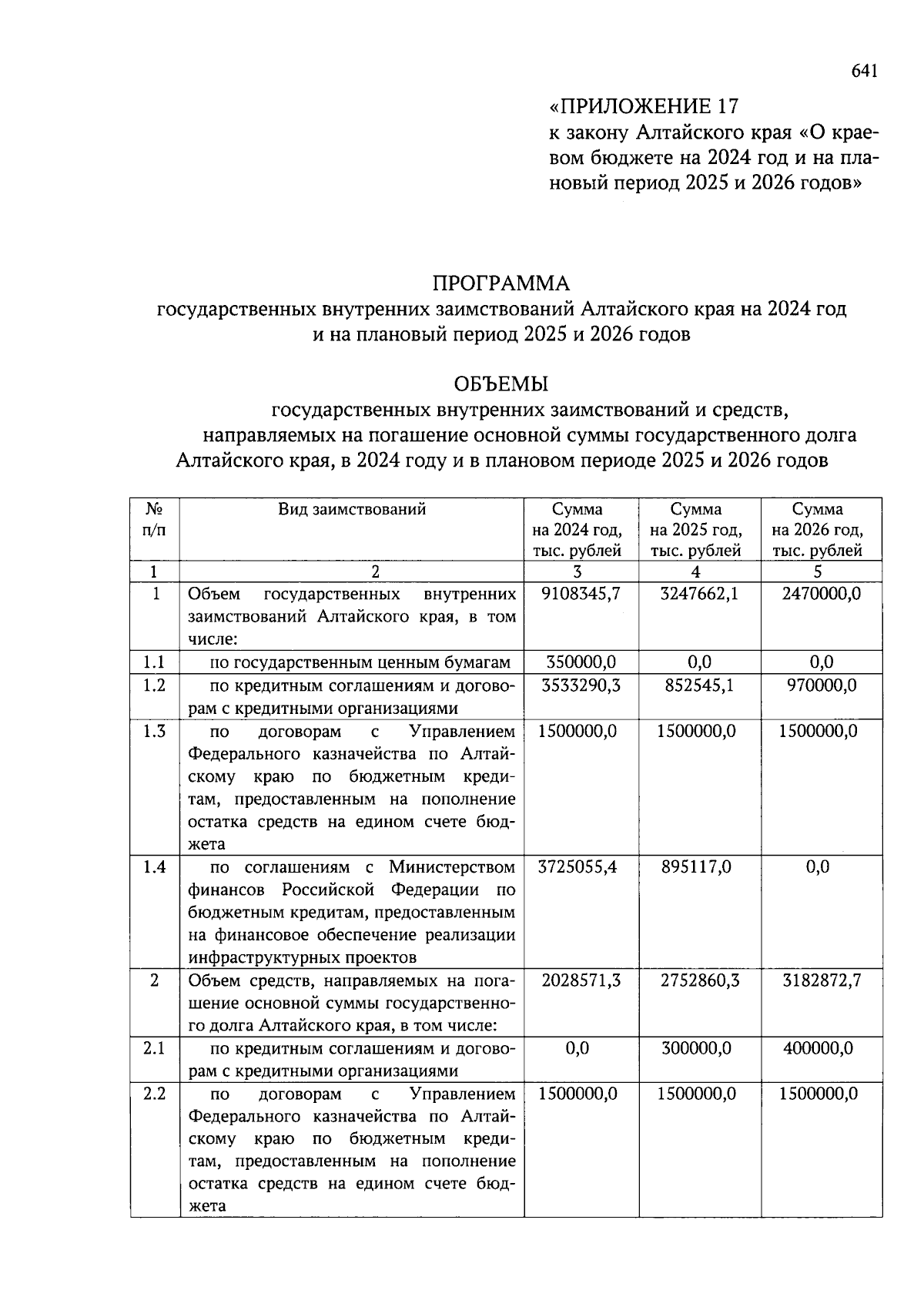 641

«ПРИЛОЖЕНИЕ 17
к закону Алтайского края «О краевом бюджете на 2024 год и на плановый период 2025 и 2026 годов»

ПРОГРАММА
государственных внутренних заимствований Алтайского края на 2024 год и на плановый период 2025 и 2026 годов

ОБЪЕМЫ
государственных внутренних заимствований и средств, направляемых на погашение основной суммы государственного долга Алтайского края, в 2024 году и в плановом периоде 2025 и 2026 годов

| № п/п | Вид заимствований | Сумма на 2024 год, тыс. рублей | Сумма на 2025 год, тыс. рублей | Сумма на 2026 год, тыс. рублей |
|---|---|---|---|---|
| 1 | 2 | 3 | 4 | 5 |
| 1 | Объем государственных внутренних заимствований Алтайского края, в том числе: | 9108345,7 | 3247662,1 | 2470000,0 |
| 1.1 | по государственным ценным бумагам | 350000,0 | 0,0 | 0,0 |
| 1.2 | по кредитным соглашениям и договорам с кредитными организациями | 3533290,3 | 852545,1 | 970000,0 |
| 1.3 | по договорам с Управлением Федерального казначейства по Алтайскому краю по бюджетным кредитам, предоставленным на пополнение остатка средств на едином счете бюджета | 1500000,0 | 1500000,0 | 1500000,0 |
| 1.4 | по соглашениям с Министерством финансов Российской Федерации по бюджетным кредитам, предоставленным на финансовое обеспечение реализации инфраструктурных проектов | 3725055,4 | 895117,0 | 0,0 |
| 2 | Объем средств, направляемых на погашение основной суммы государственного долга Алтайского края, в том числе: | 2028571,3 | 2752860,3 | 3182872,7 |
| 2.1 | по кредитным соглашениям и договорам с кредитными организациями | 0,0 | 300000,0 | 400000,0 |
| 2.2 | по договорам с Управлением Федерального казначейства по Алтайскому краю по бюджетным кредитам, предоставленным на пополнение остатка средств на едином счете бюджета | 1500000,0 | 1500000,0 | 1500000,0 |